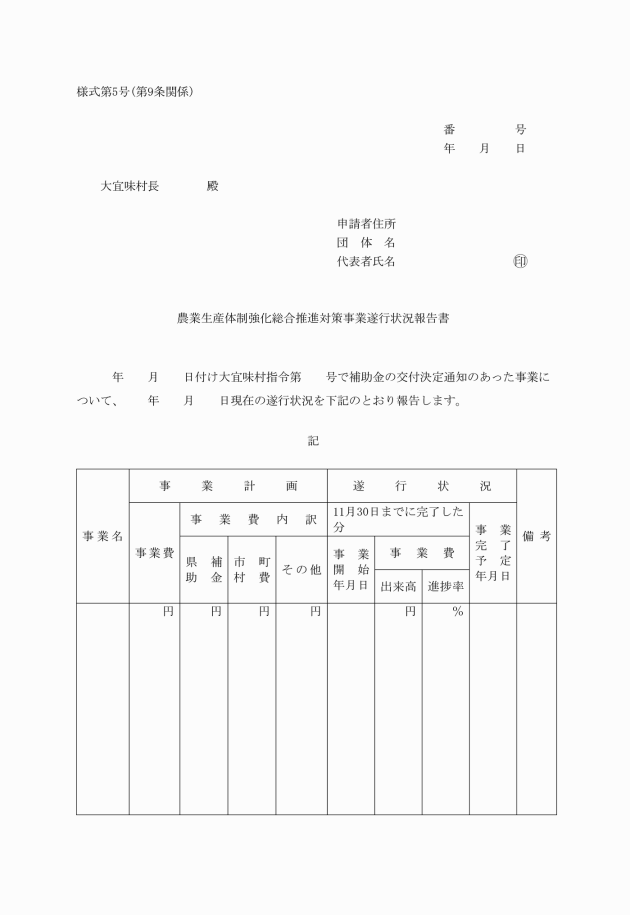 様式第5号(第9条関係)

番　　　号
年　月　日

大宜味村長　　　殿

申請者住所
団　体　名
代表者氏名　　　　　㊞

農業生産体制強化総合推進対策事業遂行状況報告書

年　月　日付け大宜味村指令第　号で補助金の交付決定通知のあった事業について、　年　月　日現在の遂行状況を下記のとおり報告します。

記

| 事業名 | 事業計画 | | | | 遂行状況 | | | | 備考 |
|---|---|---|---|---|---|---|---|---|---|
| | 事業費 | 事業費内訳 | | | 11月30日までに完了した分 | | | 事業完了予定年月日 | |
| | | 県補助金 | 市町村費 | その他 | 事業開始年月日 | 事業費 | | | |
| | | | | | | 出来高 | 進捗率 | | |
| | 円 | 円 | 円 | 円 | | 円 | % | | |